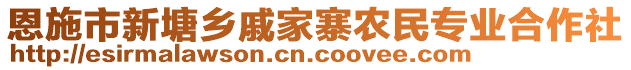 恩施市新塘乡戚家寨农民专业合作社
http://esirmalawson.cn.coovee.com